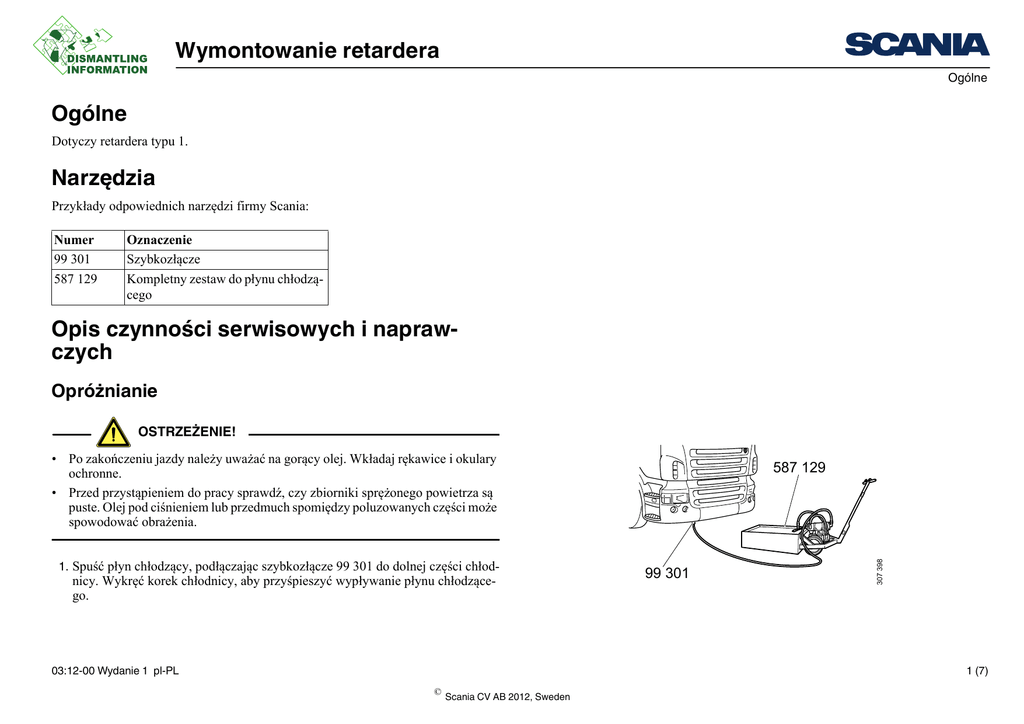 DISMANTLING INFORMATION

Wymontowanie retardera

SCANIA

Ogólne

Ogólne

Dotyczy retardera typu 1.

Narzędzia

Przykłady odpowiednich narzędzi firmy Scania:

| Numer | Oznaczenie |
|---|---|
| 99 301 | Szybkozłącze |
| 587 129 | Kompletny zestaw do płynu chłodzącego |

Opis czynności serwisowych i naprawczych

Opróżnianie

OSTRZEŻENIE!

• Po zakończeniu jazdy należy uważać na gorący olej. Wkładaj rękawice i okulary ochronne.
• Przed przystąpieniem do pracy sprawdź, czy zbiorniki sprężonego powietrza są puste. Olej pod ciśnieniem lub przedmuch spomiędzy poluzowanych części może spowodować obrażenia.

1. Spuść płyn chłodzący, podłączając szybkozłącze 99 301 do dolnej części chłodnicy. Wykręć korek chłodnicy, aby przyśpieszyć wypływanie płynu chłodzącego.

587 129

99 301

307 398

03:12-00 Wydanie 1 pl-PL

1 (7)

© Scania CV AB 2012, Sweden